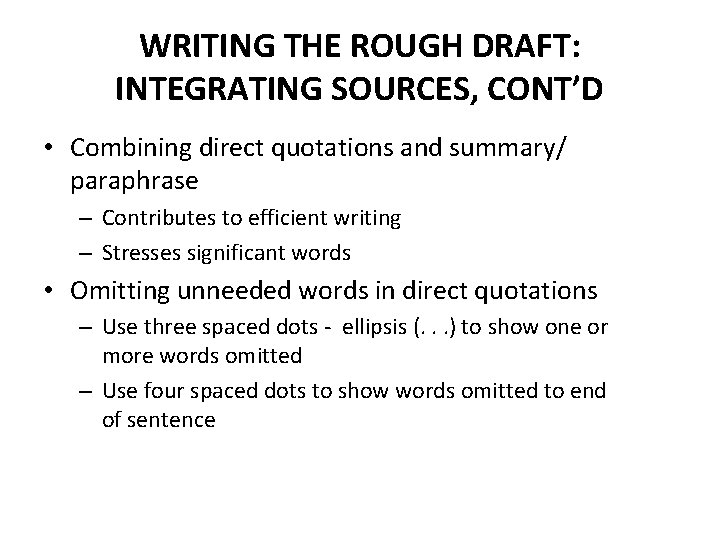 WRITING THE ROUGH DRAFT: INTEGRATING SOURCES, CONT'D

• Combining direct quotations and summary/ paraphrase
  – Contributes to efficient writing
  – Stresses significant words
• Omitting unneeded words in direct quotations
  – Use three spaced dots - ellipsis (. . .) to show one or more words omitted
  – Use four spaced dots to show words omitted to end of sentence